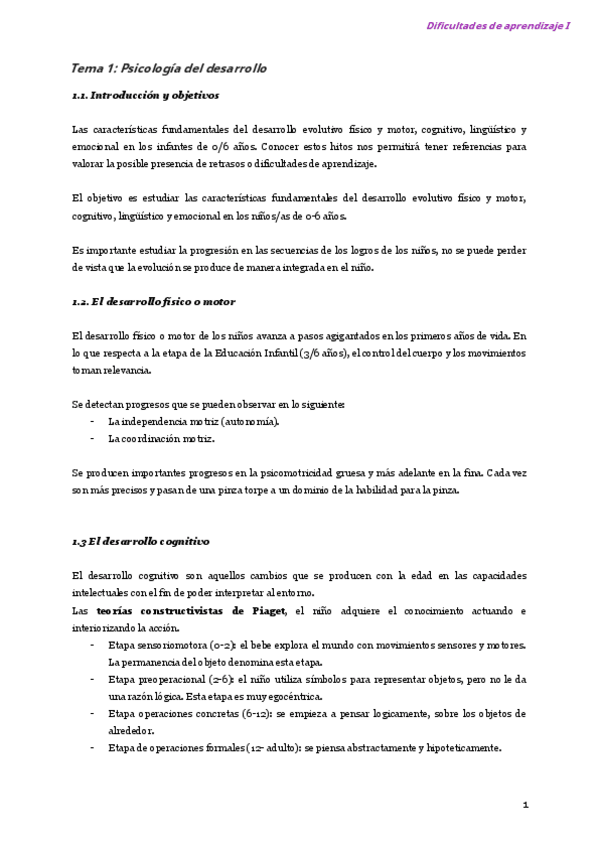 Dificultades de aprendizaje I

Tema 1: Psicología del desarrollo

1.1. Introducción y objetivos

Las características fundamentales del desarrollo evolutivo físico y motor, cognitivo, lingüístico y emocional en los infantes de 0/6 años. Conocer estos hitos nos permitirá tener referencias para valorar la posible presencia de retrasos o dificultades de aprendizaje.

El objetivo es estudiar las características fundamentales del desarrollo evolutivo físico y motor, cognitivo, lingüístico y emocional en los niños/as de 0-6 años.

Es importante estudiar la progresión en las secuencias de los logros de los niños, no se puede perder de vista que la evolución se produce de manera integrada en el niño.

1.2. El desarrollo físico o motor

El desarrollo físico o motor de los niños avanza a pasos agigantados en los primeros años de vida. En lo que respecta a la etapa de la Educación Infantil (3/6 años), el control del cuerpo y los movimientos toman relevancia.

Se detectan progresos que se pueden observar en lo siguiente:
- La independencia motriz (autonomía).
- La coordinación motriz.

Se producen importantes progresos en la psicomotricidad gruesa y más adelante en la fina. Cada vez son más precisos y pasan de una pinza torpe a un dominio de la habilidad para la pinza.

1.3 El desarrollo cognitivo

El desarrollo cognitivo son aquellos cambios que se producen con la edad en las capacidades intelectuales con el fin de poder interpretar al entorno.
Las teorías constructivistas de Piaget, el niño adquiere el conocimiento actuando e interiorizando la acción.
- Etapa sensoriomotora (0-2): el bebe explora el mundo con movimientos sensores y motores. La permanencia del objeto denomina esta etapa.
- Etapa preoperacional (2-6): el niño utiliza símbolos para representar objetos, pero no le da una razón lógica. Esta etapa es muy egocéntrica.
- Etapa operaciones concretas (6-12): se empieza a pensar logicamente, sobre los objetos de alrededor.
- Etapa de operaciones formales (12- adulto): se piensa abstractamente y hipoteticamente.

1